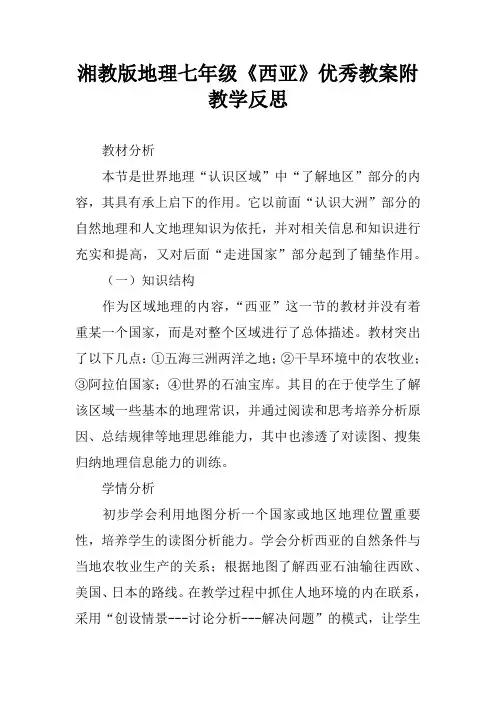 湘教版地理七年级《西亚》优秀教案附教学反思

教材分析

本节是世界地理“认识区域”中“了解地区”部分的内容，其具有承上启下的作用。它以前面“认识大洲”部分的自然地理和人文地理知识为依托，并对相关信息和知识进行充实和提高，又对后面“走进国家”部分起到了铺垫作用。

（一）知识结构

作为区域地理的内容，“西亚”这一节的教材并没有着重某一个国家，而是对整个区域进行了总体描述。教材突出了以下几点：①五海三洲两洋之地；②干旱环境中的农牧业；③阿拉伯国家；④世界的石油宝库。其目的在于使学生了解该区域一些基本的地理常识，并通过阅读和思考培养分析原因、总结规律等地理思维能力，其中也渗透了对读图、搜集归纳地理信息能力的训练。

学情分析

初步学会利用地图分析一个国家或地区地理位置重要性，培养学生的读图分析能力。学会分析西亚的自然条件与当地农牧业生产的关系；根据地图了解西亚石油输往西欧、美国、日本的路线。在教学过程中抓住人地环境的内在联系，采用“创设情景---讨论分析---解决问题”的模式，让学生